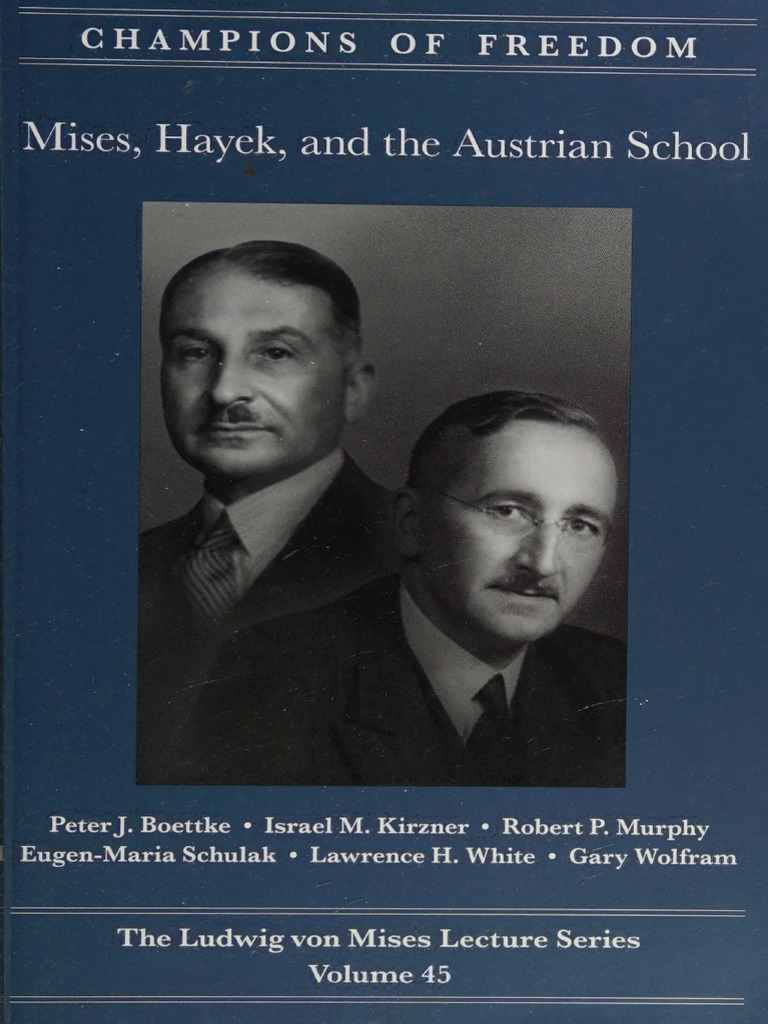 CHAMPIONS OF FREEDOM

Mises, Hayek, and the Austrian School

Peter J. Boettke • Israel M. Kirzner • Robert P. Murphy
Eugen-Maria Schulak • Lawrence H. White • Gary Wolfram

The Ludwig von Mises Lecture Series
Volume 45